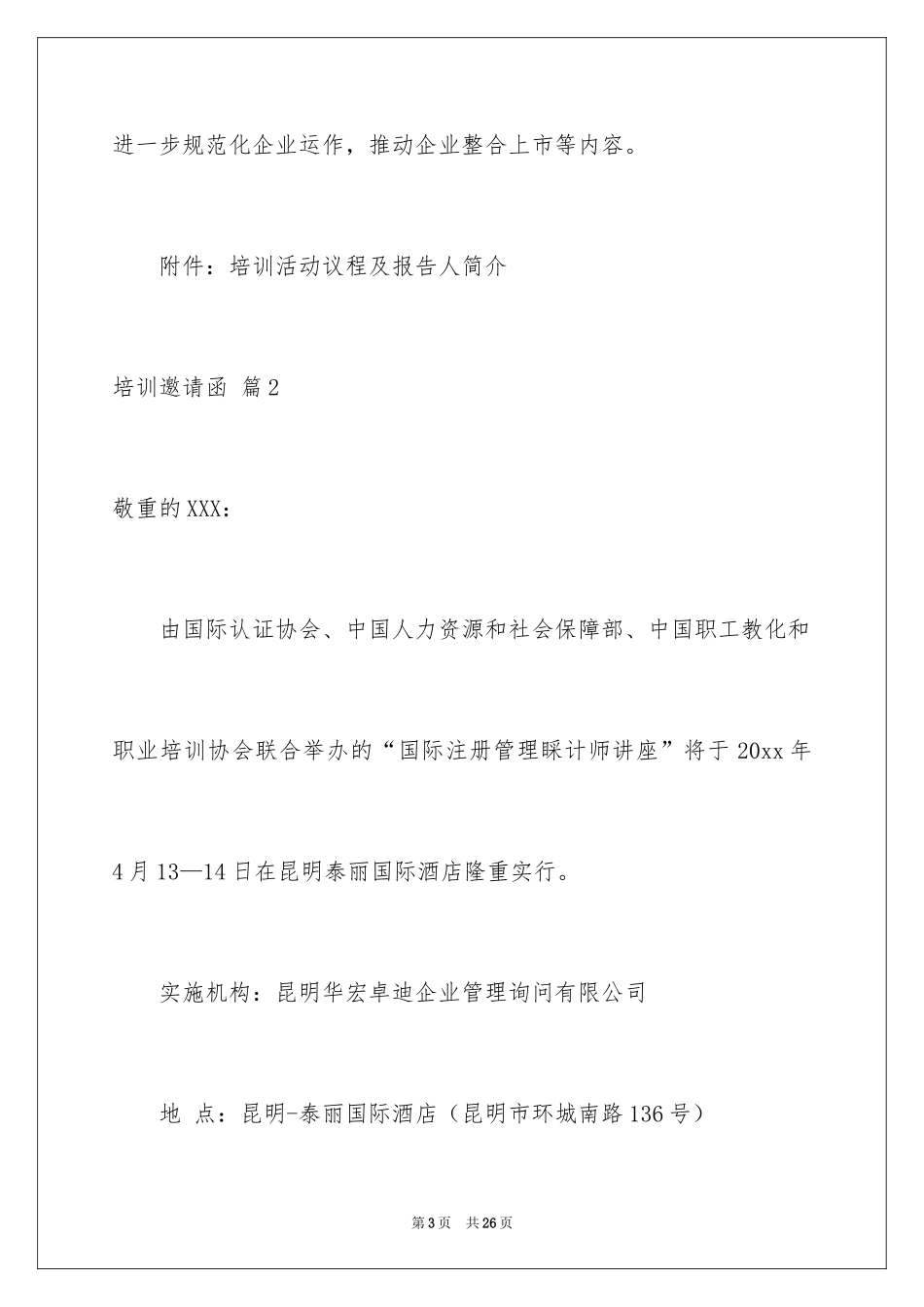 进一步规范化企业运作，推动企业整合上市等内容。

附件：培训活动议程及报告人简介

培训邀请函 篇2

敬重的XXX：

由国际认证协会、中国人力资源和社会保障部、中国职工教化和职业培训协会联合举办的“国际注册管理睬计师讲座”将于20xx年4月13—14日在昆明泰丽国际酒店隆重实行。

实施机构：昆明华宏卓迪企业管理询问有限公司

地 点：昆明-泰丽国际酒店（昆明市环城南路136号）

第3页 共26页